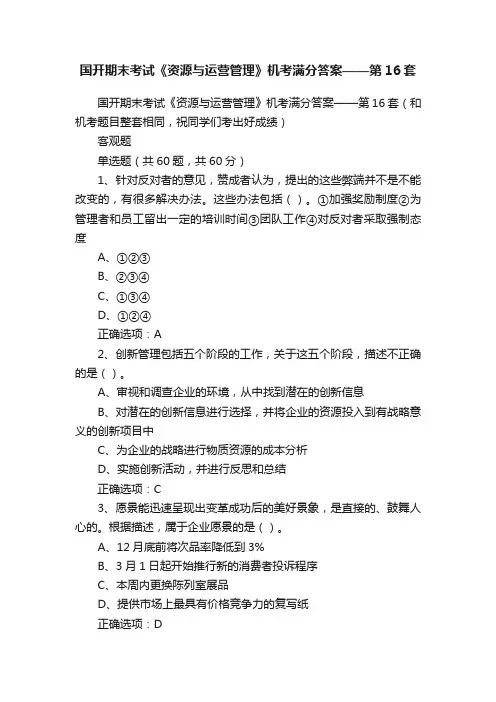 国开期末考试《资源与运营管理》机考满分答案——第16套

国开期末考试《资源与运营管理》机考满分答案——第16套（和机考题目整套相同，祝同学们考出好成绩）

客观题

单选题（共60题，共60分）

1、针对反对者的意见，赞成者认为，提出的这些弊端并不是不能改变的，有很多解决办法。这些办法包括（ ）。①加强奖励制度②为管理者和员工留出一定的培训时间③团队工作④对反对者采取强制态度

A、①②③

B、②③④

C、①③④

D、①②④

正确选项：A

2、创新管理包括五个阶段的工作，关于这五个阶段，描述不正确的是（ ）。

A、审视和调查企业的环境，从中找到潜在的创新信息

B、对潜在的创新信息进行选择，并将企业的资源投入到有战略意义的创新项目中

C、为企业的战略进行物质资源的成本分析

D、实施创新活动，并进行反思和总结

正确选项：C

3、愿景能迅速呈现出变革成功后的美好景象，是直接的、鼓舞人心的。根据描述，属于企业愿景的是（ ）。

A、12月底前将次品率降低到3%

B、3月1日起开始推行新的消费者投诉程序

C、本周内更换陈列室展品

D、提供市场上最具有价格竞争力的复写纸

正确选项：D